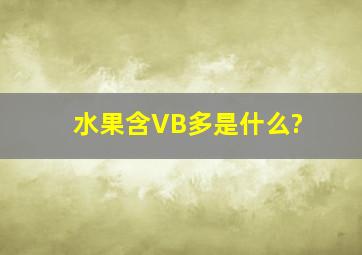 水果含VB多是什么?